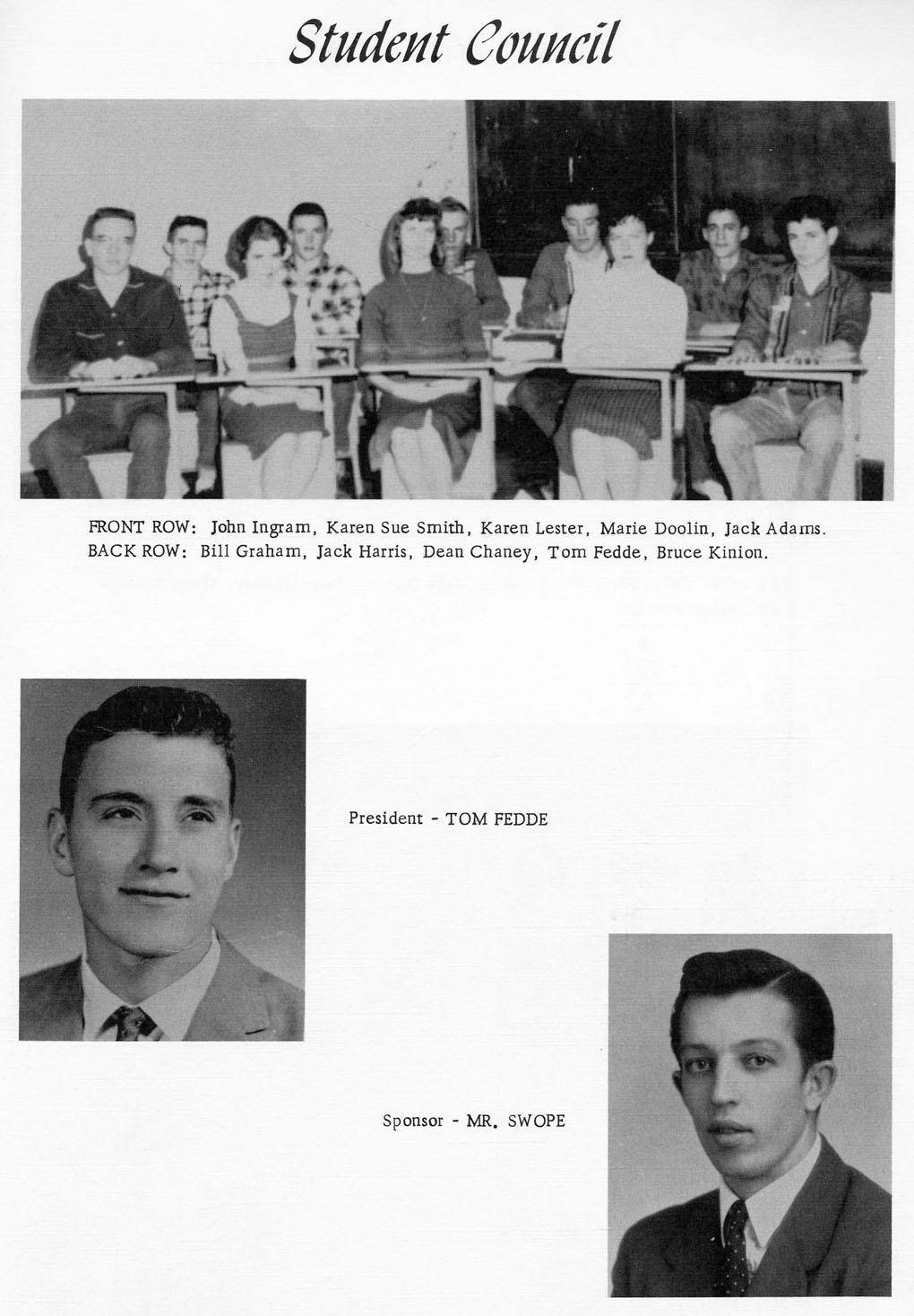 Student Council

FRONT ROW: John Ingram, Karen Sue Smith, Karen Lester, Marie Doolin, Jack Adams.
BACK ROW: Bill Graham, Jack Harris, Dean Chaney, Tom Fedde, Bruce Kinion.

President - TOM FEDDE

Sponsor - MR. SWOPE